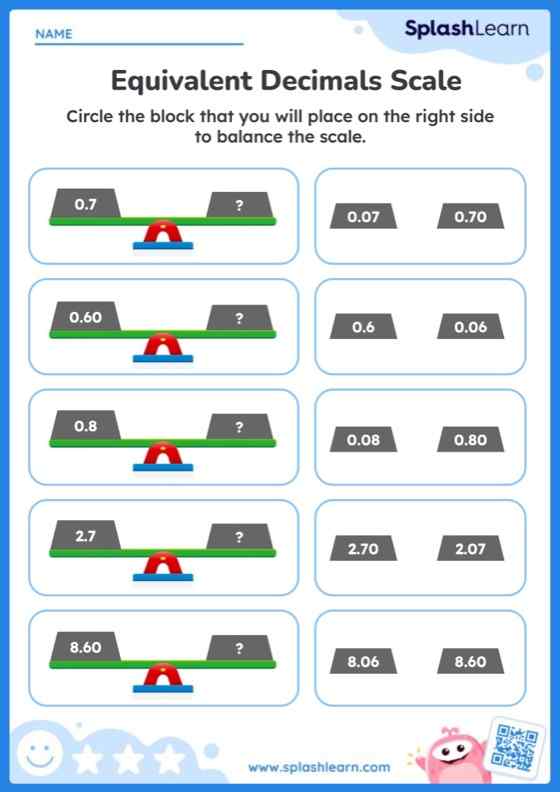 NAME

SplashLearn

Equivalent Decimals Scale

Circle the block that you will place on the right side to balance the scale.

0.7 ?

0.07 0.70

0.60 ?

0.6 0.06

0.8 ?

0.08 0.80

2.7 ?

2.70 2.07

8.60 ?

8.06 8.60

www.splashlearn.com